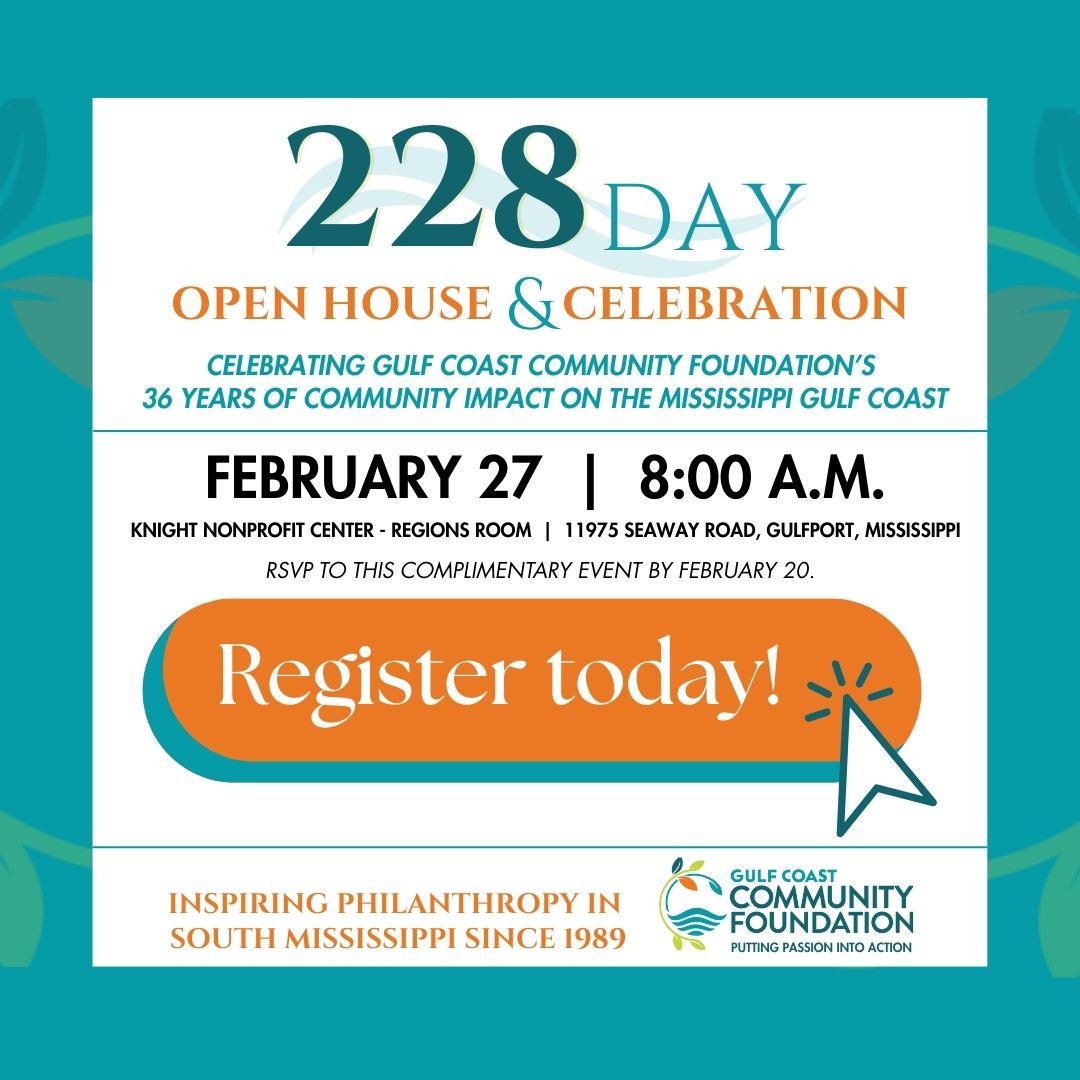 228 DAY

OPEN HOUSE & CELEBRATION

CELEBRATING GULF COAST COMMUNITY FOUNDATION'S 36 YEARS OF COMMUNITY IMPACT ON THE MISSISSIPPI GULF COAST

FEBRUARY 27 | 8:00 A.M.

KNIGHT NONPROFIT CENTER - REGIONS ROOM | 11975 SEAWAY ROAD, GULFPORT, MISSISSIPPI

RSVP TO THIS COMPLIMENTARY EVENT BY FEBRUARY 20.

Register today!

INSPIRING PHILANTHROPY IN SOUTH MISSISSIPPI SINCE 1989

GULF COAST COMMUNITY FOUNDATION
PUTTING PASSION INTO ACTION